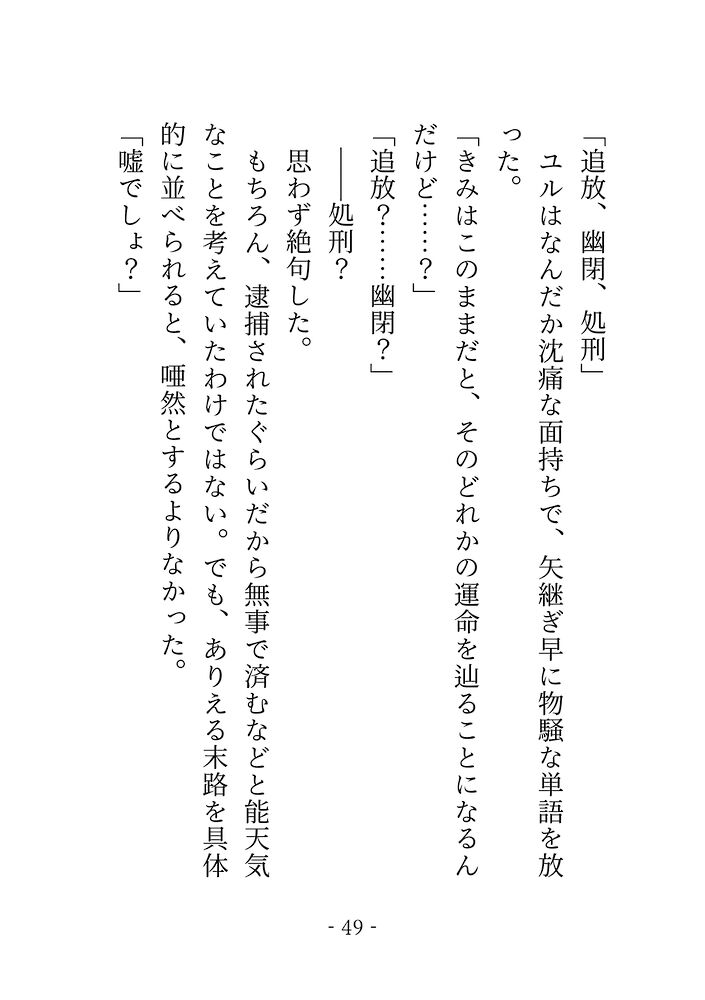 「追放、幽閉、処刑」
ユルはなんだか沈痛な面持ちで、矢継ぎ早に物騒な単語を放った。
「きみはこのままだと、そのどれかの運命を辿ることになるんだけど……？」
「追放？……幽閉？」
――処刑？
思わず絶句した。
もちろん、逮捕されたぐらいだから無事で済むなどと能天気なことを考えていたわけではない。でも、ありえる末路を具体的に並べられると、唖然とするよりなかった。
「嘘でしょ？」

- 49 -